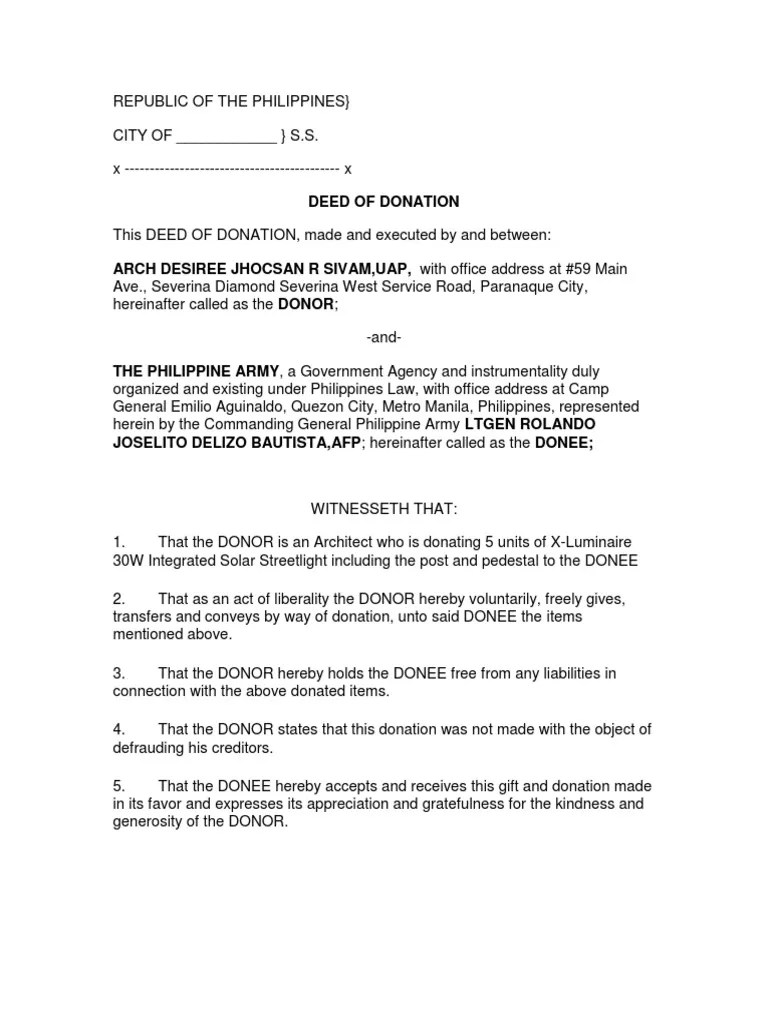 REPUBLIC OF THE PHILIPPINES}

CITY OF ____________ } S.S.

x ------------------------------------------ x

DEED OF DONATION

This DEED OF DONATION, made and executed by and between:

ARCH DESIREE JHOCSAN R SIVAM,UAP, with office address at #59 Main Ave., Severina Diamond Severina West Service Road, Paranaque City, hereinafter called as the DONOR;

-and-

THE PHILIPPINE ARMY, a Government Agency and instrumentality duly organized and existing under Philippines Law, with office address at Camp General Emilio Aguinaldo, Quezon City, Metro Manila, Philippines, represented herein by the Commanding General Philippine Army LTGEN ROLANDO JOSELITO DELIZO BAUTISTA,AFP; hereinafter called as the DONEE;

WITNESSETH THAT:

1. That the DONOR is an Architect who is donating 5 units of X-Luminaire 30W Integrated Solar Streetlight including the post and pedestal to the DONEE

2. That as an act of liberality the DONOR hereby voluntarily, freely gives, transfers and conveys by way of donation, unto said DONEE the items mentioned above.

3. That the DONOR hereby holds the DONEE free from any liabilities in connection with the above donated items.

4. That the DONOR states that this donation was not made with the object of defrauding his creditors.

5. That the DONEE hereby accepts and receives this gift and donation made in its favor and expresses its appreciation and gratefulness for the kindness and generosity of the DONOR.